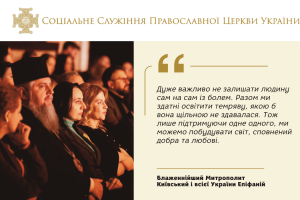 Соціальне Служіння Православної Церкви України

Дуже важливо не залишати людину сам на сам із болем. Разом ми здатні освітити темряву, якою б вона щільною не здавалася. Тож лише підтримуючи одне одного, ми можемо побудувати світ, сповнений добра та любові.

Блаженніший Митрополит Київський і всієї України Епіфаній